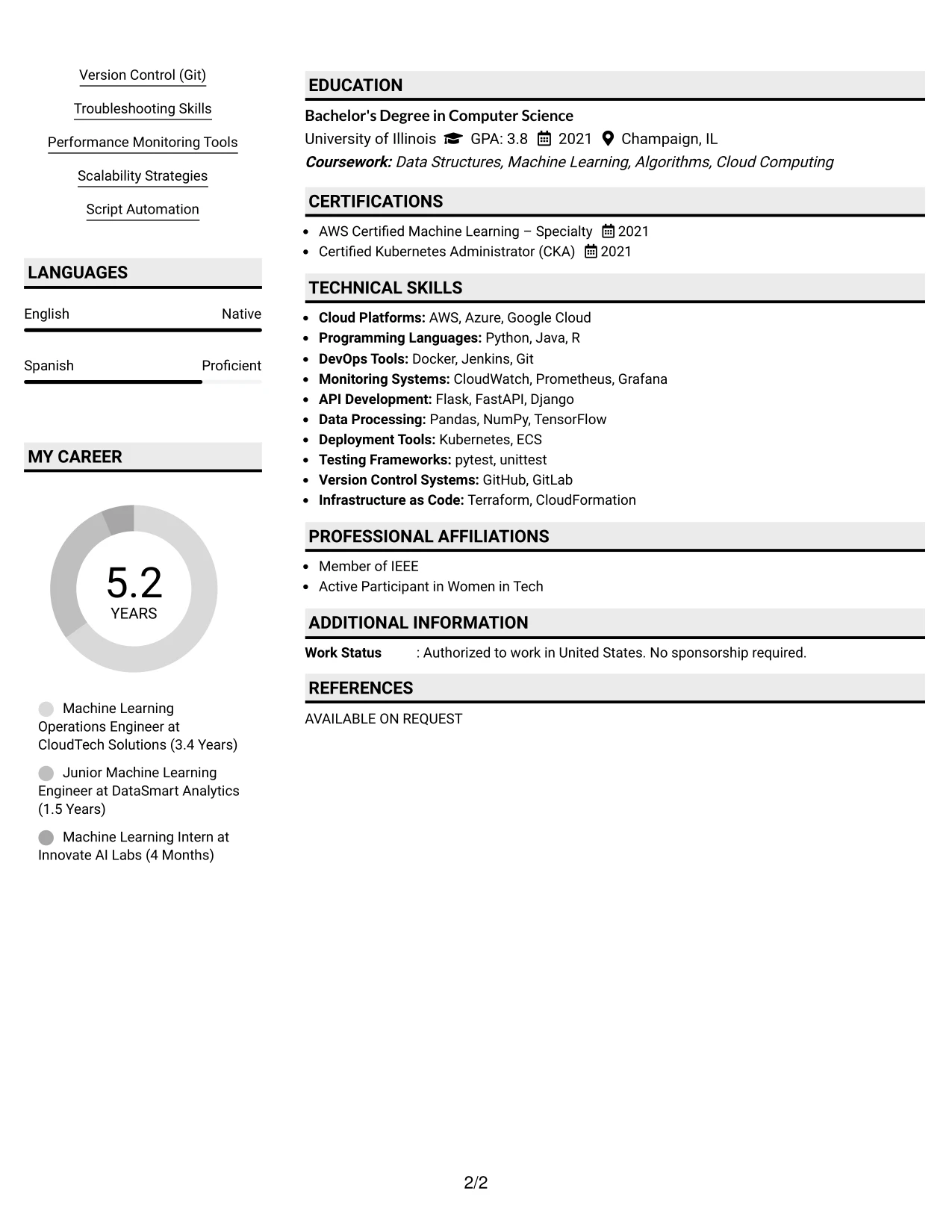 Version Control (Git)

Troubleshooting Skills

Performance Monitoring Tools

Scalability Strategies

Script Automation

LANGUAGES

English Native

Spanish Proficient

MY CAREER

5.2
YEARS

Machine Learning Operations Engineer at CloudTech Solutions (3.4 Years)

Junior Machine Learning Engineer at DataSmart Analytics (1.5 Years)

Machine Learning Intern at Innovate AI Labs (4 Months)

EDUCATION

Bachelor's Degree in Computer Science

University of Illinois GPA: 3.8 2021 Champaign, IL

Coursework: Data Structures, Machine Learning, Algorithms, Cloud Computing

CERTIFICATIONS

• AWS Certified Machine Learning – Specialty 2021
• Certified Kubernetes Administrator (CKA) 2021

TECHNICAL SKILLS

• Cloud Platforms: AWS, Azure, Google Cloud
• Programming Languages: Python, Java, R
• DevOps Tools: Docker, Jenkins, Git
• Monitoring Systems: CloudWatch, Prometheus, Grafana
• API Development: Flask, FastAPI, Django
• Data Processing: Pandas, NumPy, TensorFlow
• Deployment Tools: Kubernetes, ECS
• Testing Frameworks: pytest, unittest
• Version Control Systems: GitHub, GitLab
• Infrastructure as Code: Terraform, CloudFormation

PROFESSIONAL AFFILIATIONS

• Member of IEEE
• Active Participant in Women in Tech

ADDITIONAL INFORMATION

Work Status : Authorized to work in United States. No sponsorship required.

REFERENCES

AVAILABLE ON REQUEST

2/2